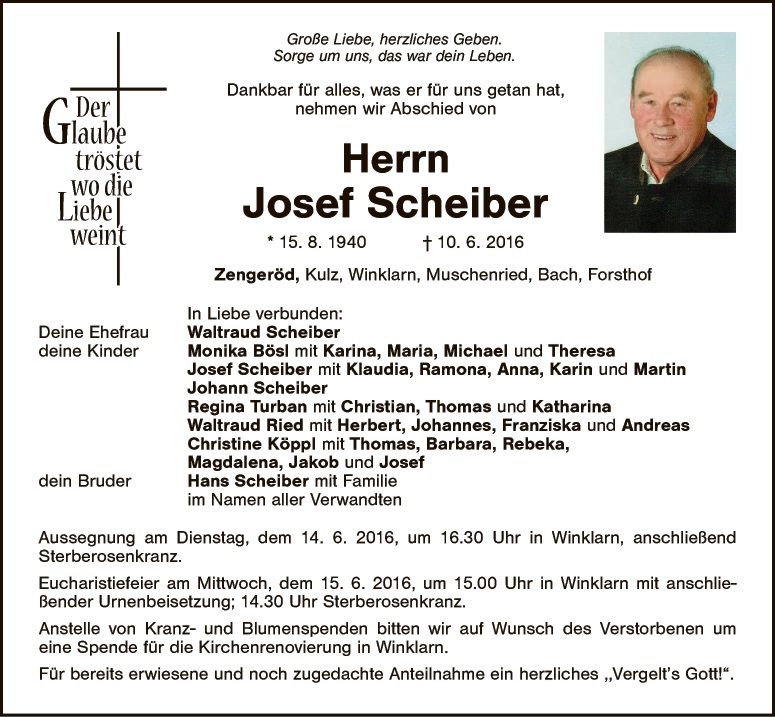 Der
Glaube
tröstet
wo die
Liebe
weint

Große Liebe, herzliches Geben.
Sorge um uns, das war dein Leben.

Dankbar für alles, was er für uns getan hat,
nehmen wir Abschied von

Herrn
Josef Scheiber

* 15. 8. 1940 † 10. 6. 2016

Zengeröd, Kulz, Winklarn, Muschenried, Bach, Forsthof

In Liebe verbunden:
Deine Ehefrau Waltraud Scheiber
deine Kinder Monika Bösl mit Karina, Maria, Michael und Theresa
Josef Scheiber mit Klaudia, Ramona, Anna, Karin und Martin
Johann Scheiber
Regina Turban mit Christian, Thomas und Katharina
Waltraud Ried mit Herbert, Johannes, Franziska und Andreas
Christine Köppl mit Thomas, Barbara, Rebeka,
Magdalena, Jakob und Josef
dein Bruder Hans Scheiber mit Familie
im Namen aller Verwandten

Aussegnung am Dienstag, dem 14. 6. 2016, um 16.30 Uhr in Winklarn, anschließend Sterberosenkranz.

Eucharistiefeier am Mittwoch, dem 15. 6. 2016, um 15.00 Uhr in Winklarn mit anschließender Urnenbeisetzung; 14.30 Uhr Sterberosenkranz.

Anstelle von Kranz- und Blumenspenden bitten wir auf Wunsch des Verstorbenen um eine Spende für die Kirchenrenovierung in Winklarn.

Für bereits erwiesene und noch zugedachte Anteilnahme ein herzliches „Vergelt's Gott!“.